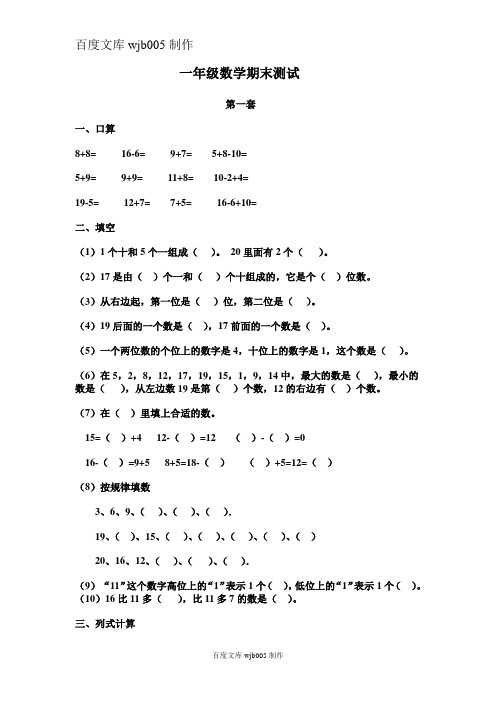 百度文库 wjb005 制作

一年级数学期末测试

第一套

一、口算

8+8=　　16-6=　　9+7=　　5+8-10=

5+9=　　9+9=　　11+8=　　10-2+4=

19-5=　　12+7=　　7+5=　　16-6+10=

二、填空

（1）1 个十和 5 个一组成（　）。 20 里面有 2 个（　）。

（2）17 是由（　）个一和（　）个十组成的，它是个（　）位数。

（3）从右边起，第一位是（　）位，第二位是（　）。

（4）19 后面的一个数是（　），17 前面的一个数是（　）。

（5）一个两位数的个位上的数字是 4，十位上的数字是 1，这个数是（　）。

（6）在 5，2，8，12，17，19，15，1，9，14 中，最大的数是（　），最小的数是（　），从左边数 19 是第（　）个数，12 的右边有（　）个数。

（7）在（　）里填上合适的数。

15=（　）+4　　12-（　）=12　　（　）-（　）=0

16-（　）=9+5　　8+5=18-（　）　　（　）+5=12=（　）

（8）按规律填数

3、6、9、（　）、（　）、（　）.

19、（　）、15、（　）、（　）、（　）、（　）、（　）

20、16、12、（　）、（　）、（　）.

（9）“11”这个数字高位上的“1”表示 1 个（　），低位上的“1”表示 1 个（　）。
（10）16 比 11 多（　），比 11 多 7 的数是（　）。

三、列式计算

百度文库 wjb005 制作